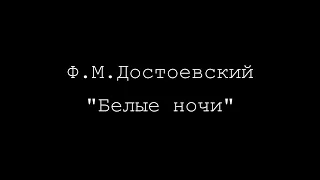 Ф.М.Достоевский
"Белые ночи"